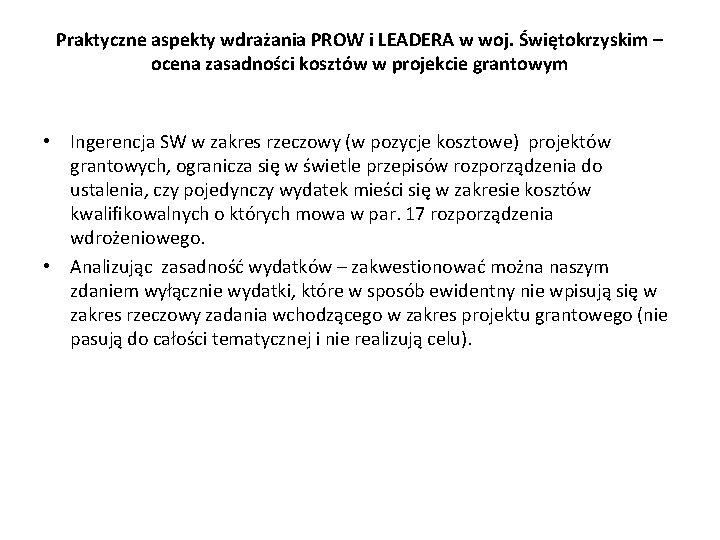 Praktyczne aspekty wdrażania PROW i LEADERA w woj. Świętokrzyskim – ocena zasadności kosztów w projekcie grantowym

• Ingerencja SW w zakres rzeczowy (w pozycje kosztowe) projektów grantowych, ogranicza się w świetle przepisów rozporządzenia do ustalenia, czy pojedynczy wydatek mieści się w zakresie kosztów kwalifikowalnych o których mowa w par. 17 rozporządzenia wdrożeniowego.
• Analizując zasadność wydatków – zakwestionować można naszym zdaniem wyłącznie wydatki, które w sposób ewidentny nie wpisują się w zakres rzeczowy zadania wchodzącego w zakres projektu grantowego (nie pasują do całości tematycznej i nie realizują celu).